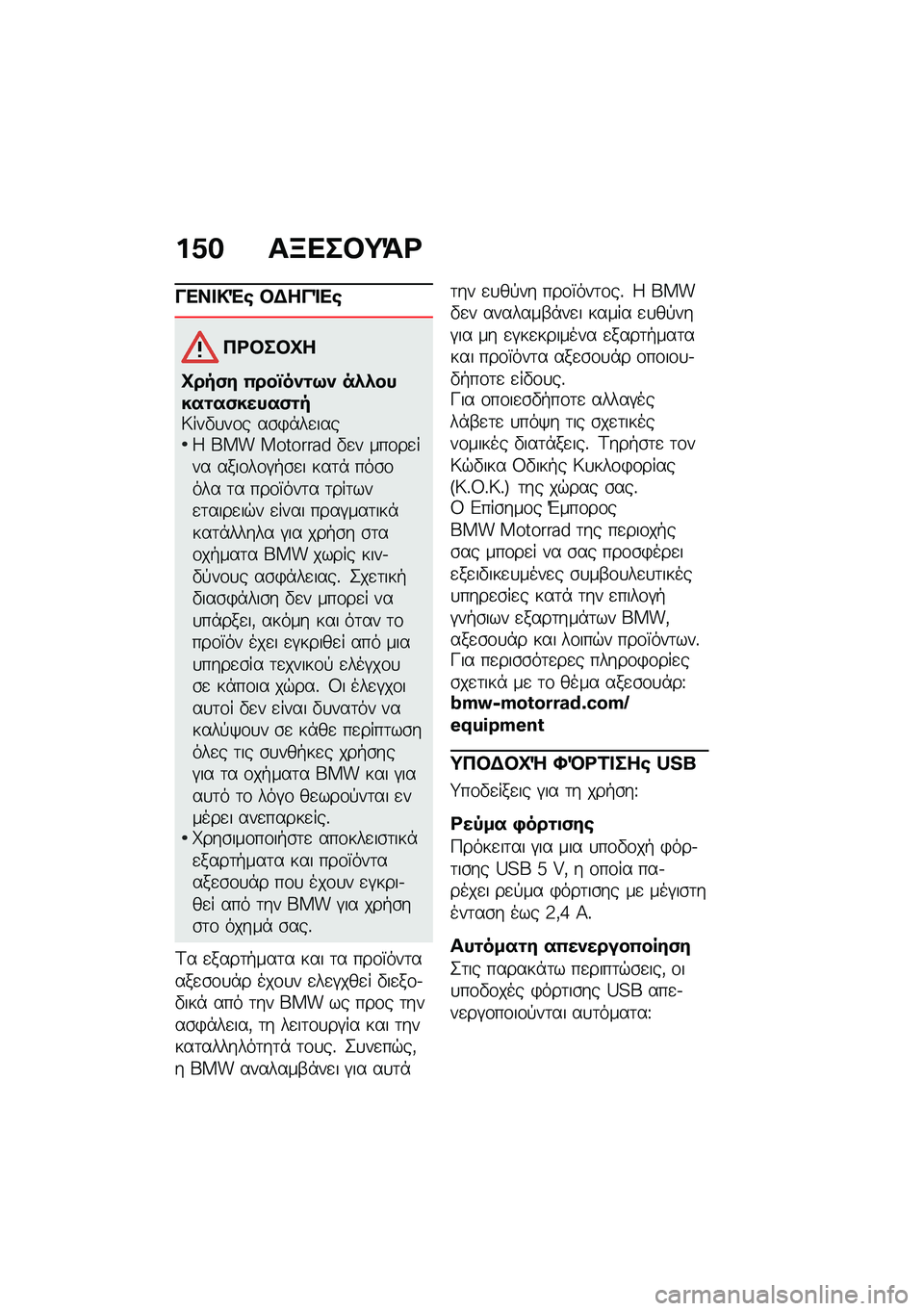 150 ΑΞΕΣΟΥΆΡ

ΓΕΝΙΚΈς ΟΔΗΓΊΕς

ΠΡΟΣΟΧΗ

Χρήση προϊόντων άλλου κατασκευαστή
Κίνδυνος ασφάλειας
• Η BMW Motorrad δεν μπορεί να αξιολογήσει κατά πόσο όλα τα προϊόντα τρίτων εταιρειών είναι πραγματικά κατάλληλα για χρήση στα οχήματα BMW χωρίς κινδύνους ασφάλειας. Σχετική διασφάλιση δεν μπορεί να υπάρξει, ακόμη και όταν το προϊόν έχει εγκριθεί από μια υπηρεσία τεχνικού ελέγχου σε κάποια χώρα. Οι έλεγχοι αυτοί δεν είναι δυνατόν να καλύψουν σε κάθε περίπτωση όλες τις συνθήκες χρήσης για τα οχήματα BMW και για αυτό το λόγο θεωρούνται εν μέρει ανεπαρκείς.
• Χρησιμοποιήστε αποκλειστικά εξαρτήματα και προϊόντα αξεσουάρ που έχουν εγκριθεί από την BMW για χρήση στο όχημά σας.

Τα εξαρτήματα και τα προϊόντα αξεσουάρ έχουν ελεγχθεί διεξοδικά από την BMW ως προς την ασφάλεια, τη λειτουργία και την καταλληλότητά τους. Συνεπώς, η BMW αναλαμβάνει για αυτά την ευθύνη προϊόντος. Η BMW δεν αναλαμβάνει καμία ευθύνη για μη εγκεκριμένα εξαρτήματα και προϊόντα αξεσουάρ οποιουδήποτε είδους.
Για οποιεσδήποτε αλλαγές λάβετε υπόψη τις σχετικές νομικές διατάξεις. Τηρήστε τον Κώδικα Οδικής Κυκλοφορίας (Κ.Ο.Κ.) της χώρας σας.
Ο Επίσημος Έμπορος BMW Motorrad της περιοχής σας μπορεί να σας προσφέρει εξειδικευμένες συμβουλευτικές υπηρεσίες κατά την επιλογή γνήσιων εξαρτημάτων BMW, αξεσουάρ και λοιπών προϊόντων. Για περισσότερες πληροφορίες σχετικά με το θέμα αξεσουάρ: bmw-motorrad.com/equipment

ΥΠΟΔΟΧΉ ΦΌΡΤΙΣΗς USB

Υποδείξεις για τη χρήση:

Ρεύμα φόρτισης
Πρόκειται για μια υποδοχή φόρτισης USB 5 V, η οποία παρέχει ρεύμα φόρτισης με μέγιστη ένταση έως 2,4 A.

Αυτόματη απενεργοποίηση
Στις παρακάτω περιπτώσεις, οι υποδοχές φόρτισης USB απενεργοποιούνται αυτόματα:

carmanualsonline.info